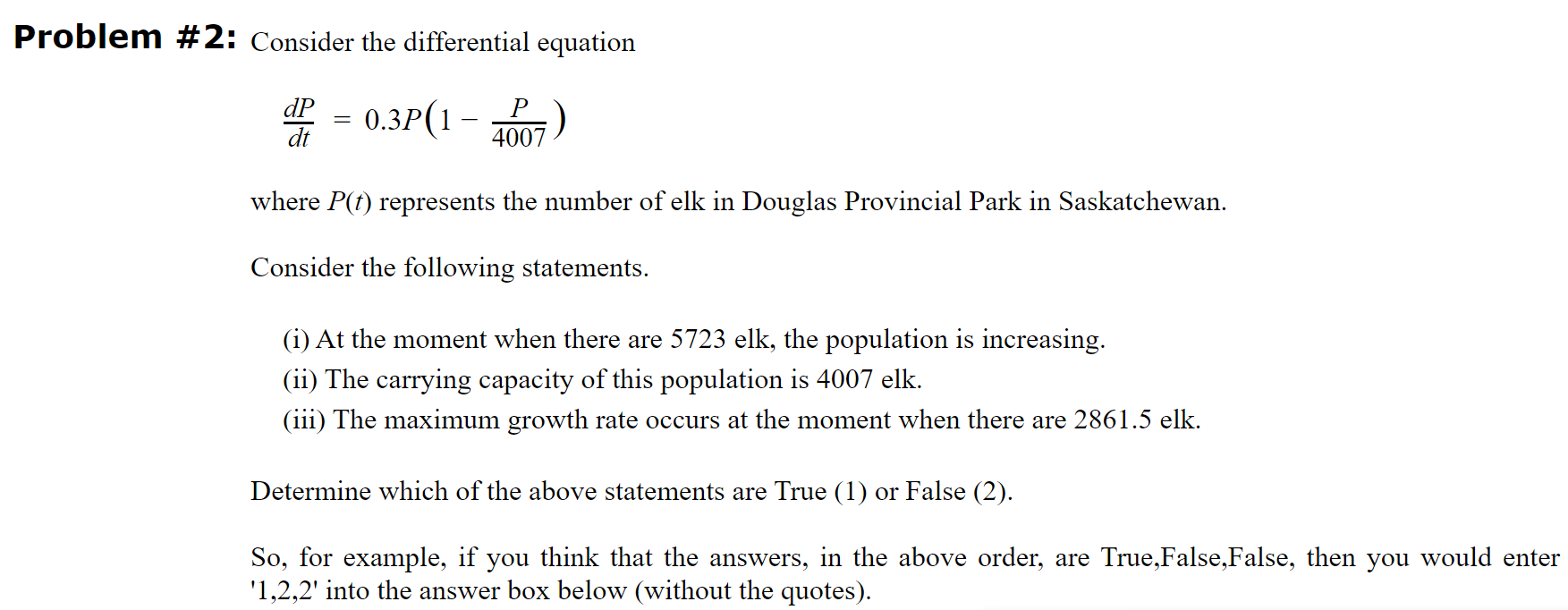 **Problem #2:** Consider the differential equation

$\frac{dP}{dt} = 0.3P\left(1 - \frac{P}{4007}\right)$

where $P(t)$ represents the number of elk in Douglas Provincial Park in Saskatchewan.

Consider the following statements.

(i) At the moment when there are 5723 elk, the population is increasing.
(ii) The carrying capacity of this population is 4007 elk.
(iii) The maximum growth rate occurs at the moment when there are 2861.5 elk.

Determine which of the above statements are True (1) or False (2).

So, for example, if you think that the answers, in the above order, are True,False,False, then you would enter '1,2,2' into the answer box below (without the quotes).